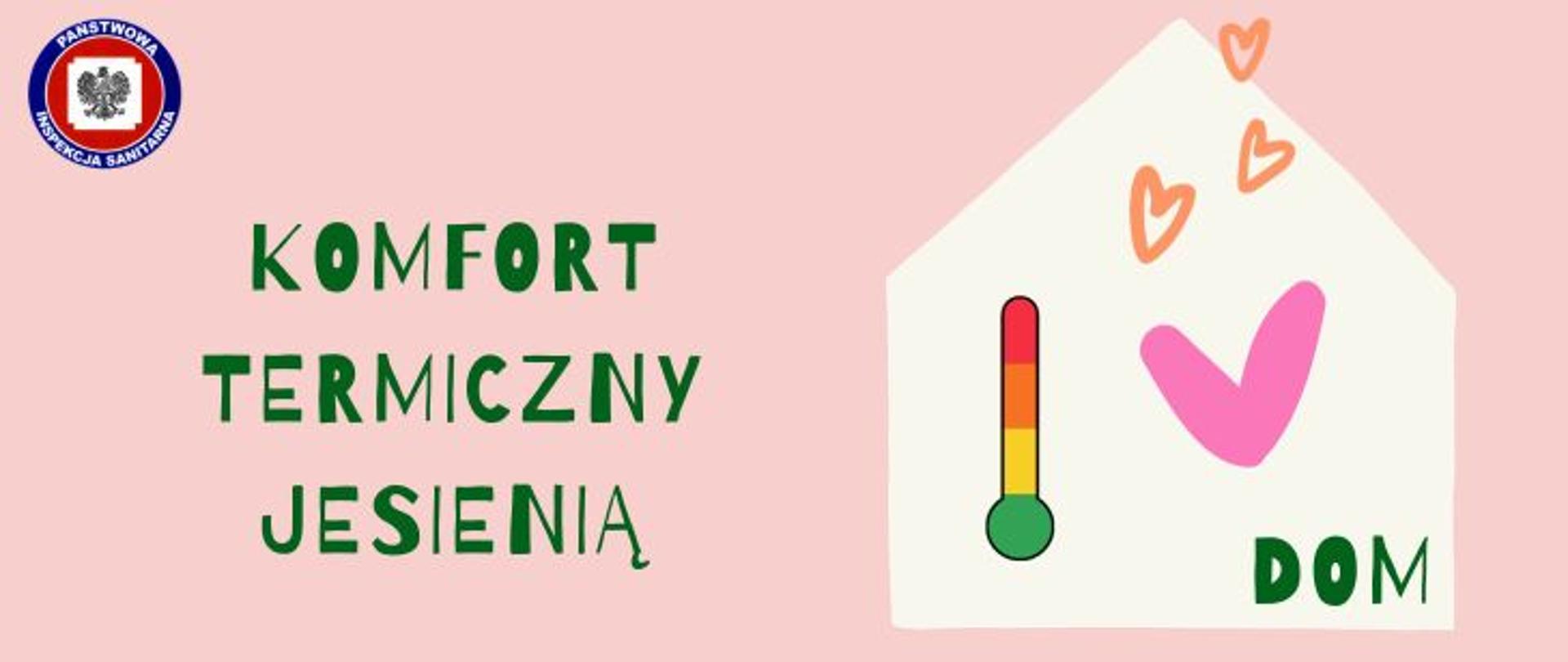 PAŃSTWOWA INSPEKCJA SANITARNA

KOMFORT TERMICZNY JESIENIĄ

DOM